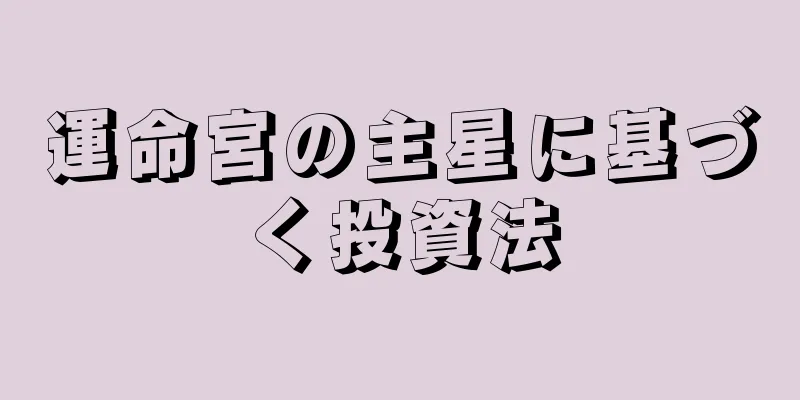 運命宮の主星に基づく投資法